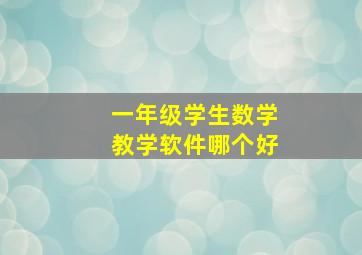 一年级学生数学
教学软件哪个好